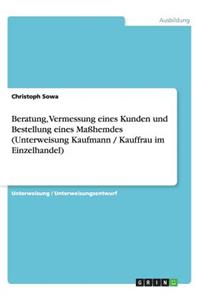 Ausbildung

Christoph Sowa

Beratung, Vermessung eines Kunden und Bestellung eines Maßhemdes (Unterweisung Kaufmann / Kauffrau im Einzelhandel)

Unterweisung / Unterweisungsentwurf

GRIN